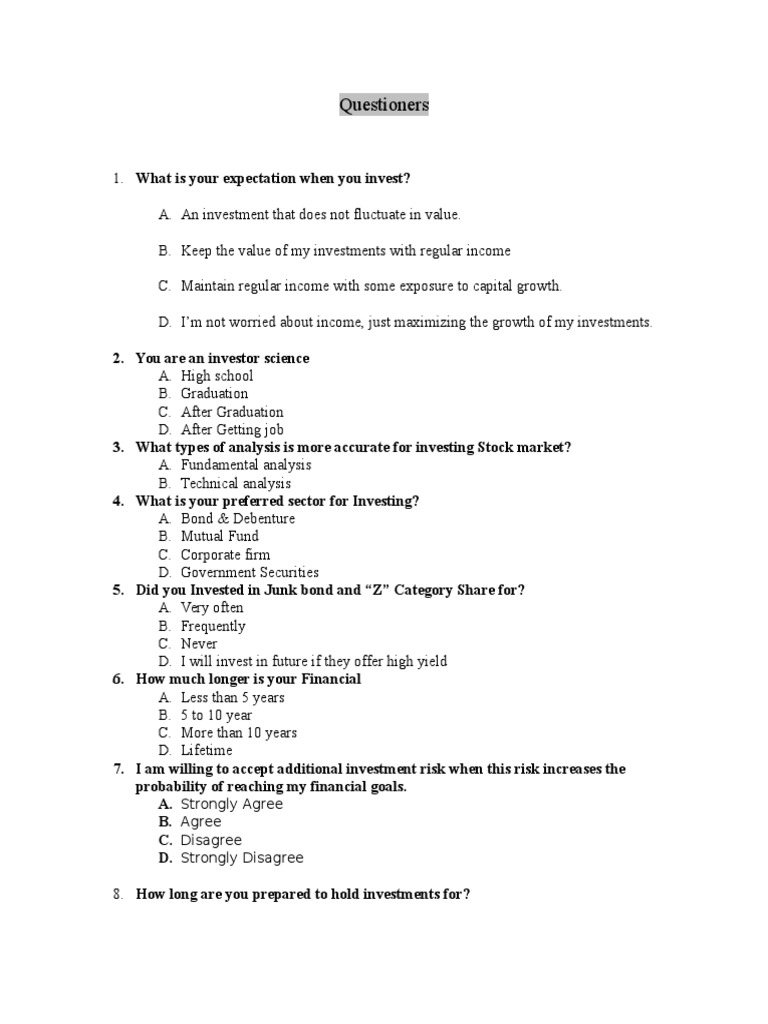 Questioners

1. What is your expectation when you invest?

A. An investment that does not fluctuate in value.

B. Keep the value of my investments with regular income

C. Maintain regular income with some exposure to capital growth.

D. I'm not worried about income, just maximizing the growth of my investments.

2. You are an investor science
A. High school
B. Graduation
C. After Graduation
D. After Getting job
3. What types of analysis is more accurate for investing Stock market?
A. Fundamental analysis
B. Technical analysis
4. What is your preferred sector for Investing?
A. Bond & Debenture
B. Mutual Fund
C. Corporate firm
D. Government Securities
5. Did you Invested in Junk bond and "Z" Category Share for?
A. Very often
B. Frequently
C. Never
D. I will invest in future if they offer high yield
6. How much longer is your Financial
A. Less than 5 years
B. 5 to 10 year
C. More than 10 years
D. Lifetime
7. I am willing to accept additional investment risk when this risk increases the probability of reaching my financial goals.
A. Strongly Agree
B. Agree
C. Disagree
D. Strongly Disagree

8. How long are you prepared to hold investments for?